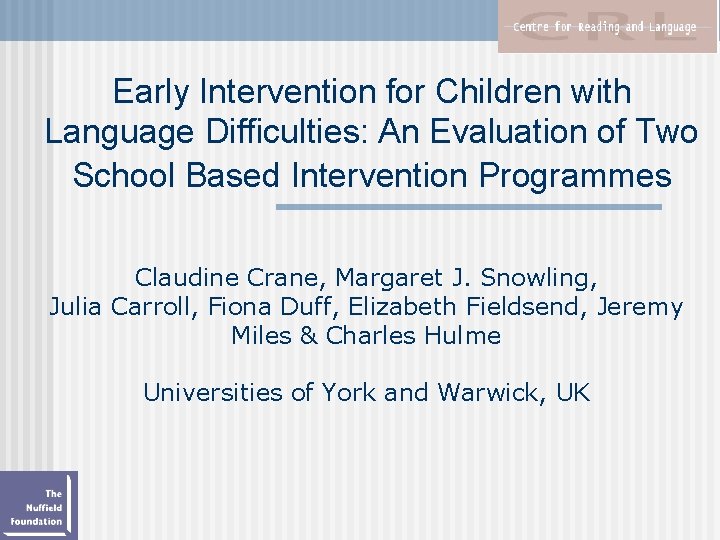 CRL
Centre for Reading and Language

Early Intervention for Children with Language Difficulties: An Evaluation of Two School Based Intervention Programmes

Claudine Crane, Margaret J. Snowling, Julia Carroll, Fiona Duff, Elizabeth Fieldsend, Jeremy Miles & Charles Hulme

Universities of York and Warwick, UK

The Nuffield Foundation